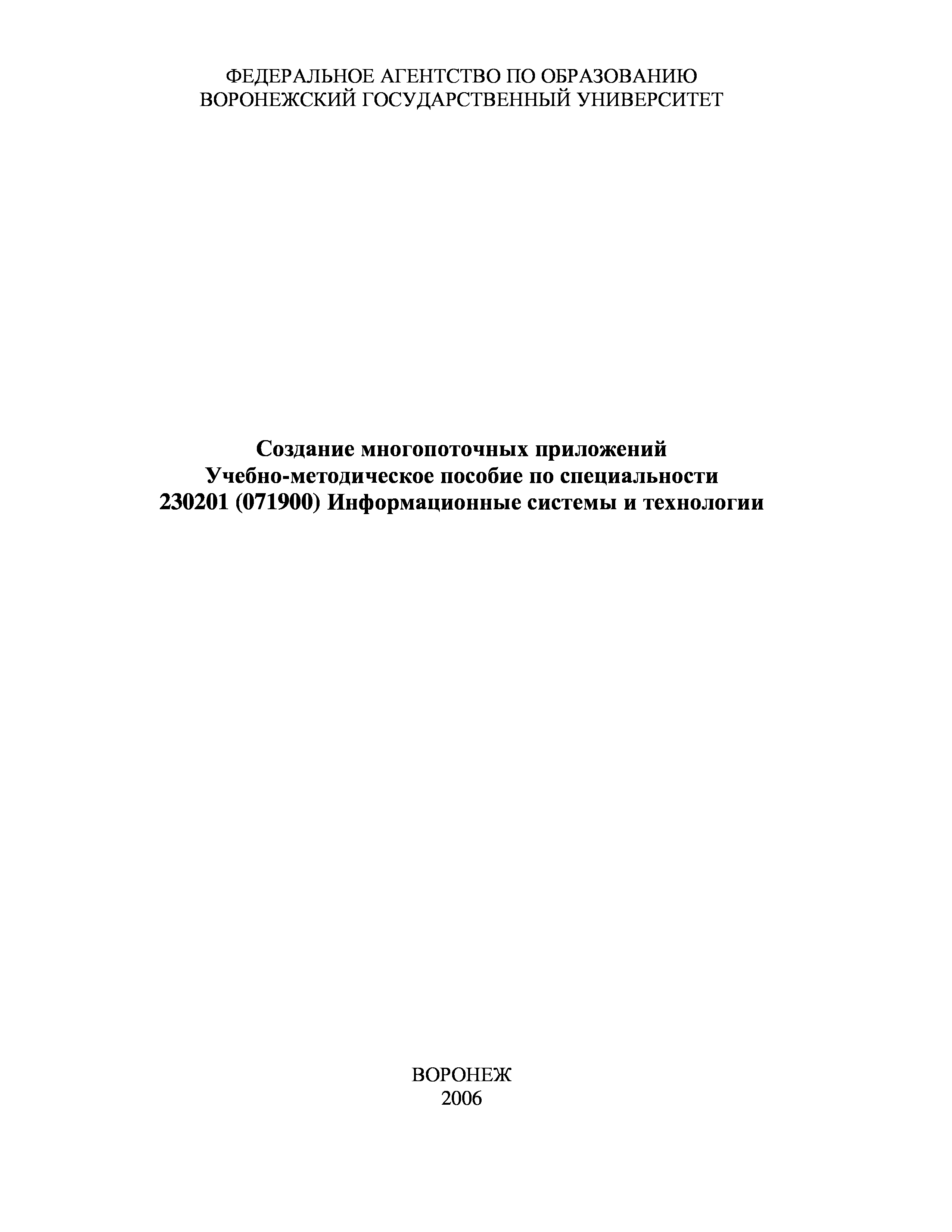 ФЕДЕРАЛЬНОЕ АГЕНТСТВО ПО ОБРАЗОВАНИЮ
ВОРОНЕЖСКИЙ ГОСУДАРСТВЕННЫЙ УНИВЕРСИТЕТ

Создание многопоточных приложений
Учебно-методическое пособие по специальности
230201 (071900) Информационные системы и технологии

ВОРОНЕЖ
2006